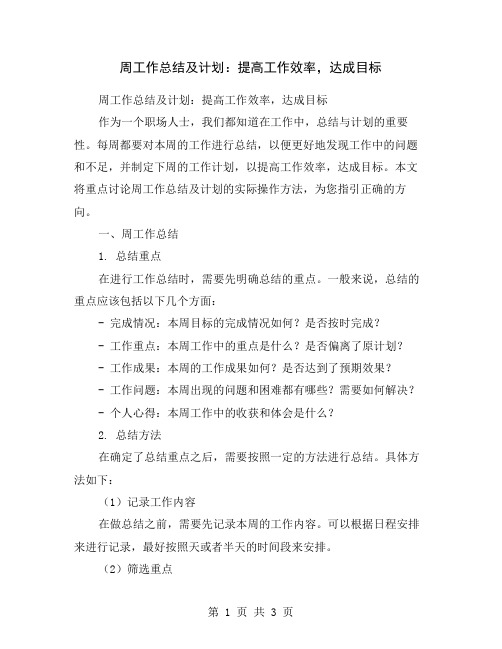 周工作总结及计划：提高工作效率，达成目标

周工作总结及计划：提高工作效率，达成目标

作为一个职场人士，我们都知道在工作中，总结与计划的重要性。每周都要对本周的工作进行总结，以便更好地发现工作中的问题和不足，并制定下周的工作计划，以提高工作效率，达成目标。本文将重点讨论周工作总结及计划的实际操作方法，为您指引正确的方向。

一、周工作总结

1. 总结重点

在进行工作总结时，需要先明确总结的重点。一般来说，总结的重点应该包括以下几个方面：

- 完成情况：本周目标的完成情况如何？是否按时完成？

- 工作重点：本周工作中的重点是什么？是否偏离了原计划？

- 工作成果：本周的工作成果如何？是否达到了预期效果？

- 工作问题：本周出现的问题和困难都有哪些？需要如何解决？

- 个人心得：本周工作中的收获和体会是什么？

2. 总结方法

在确定了总结重点之后，需要按照一定的方法进行总结。具体方法如下：

（1）记录工作内容

在做总结之前，需要先记录本周的工作内容。可以根据日程安排来进行记录，最好按照天或者半天的时间段来安排。

（2）筛选重点

第 1 页 共 3 页